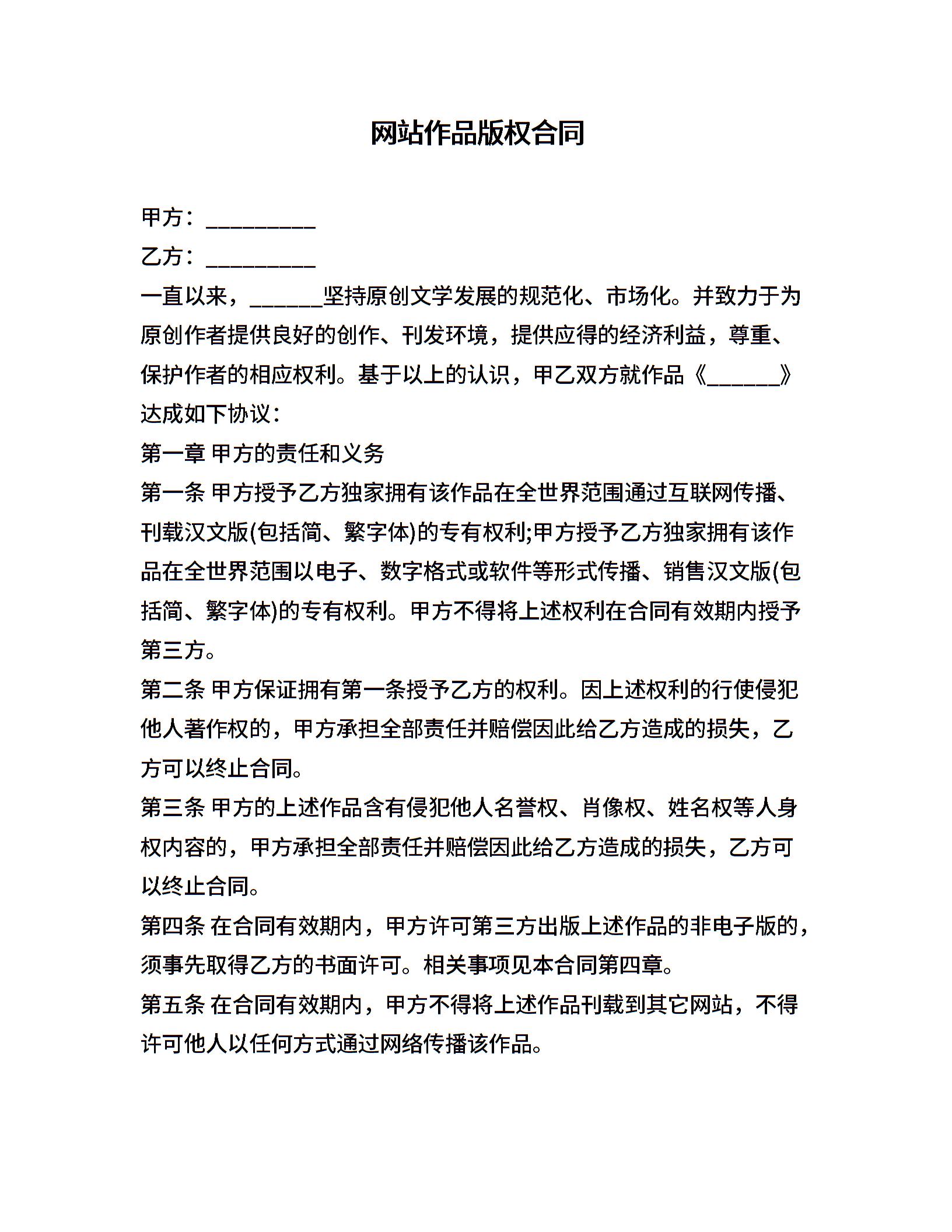 网站作品版权合同

甲方：__________

乙方：__________

一直以来，______坚持原创文学发展的规范化、市场化。并致力于为原创作者提供良好的创作、刊发环境，提供应得的经济利益，尊重、保护作者的相应权利。基于以上的认识，甲乙双方就作品《______》达成如下协议：

第一章 甲方的责任和义务

第一条 甲方授予乙方独家拥有该作品在全世界范围通过互联网传播、刊载汉文版(包括简、繁字体)的专有权利;甲方授予乙方独家拥有该作品在全世界范围以电子、数字格式或软件等形式传播、销售汉文版(包括简、繁字体)的专有权利。甲方不得将上述权利在合同有效期内授予第三方。

第二条 甲方保证拥有第一条授予乙方的权利。因上述权利的行使侵犯他人著作权的，甲方承担全部责任并赔偿因此给乙方造成的损失，乙方可以终止合同。

第三条 甲方的上述作品含有侵犯他人名誉权、肖像权、姓名权等人身权内容的，甲方承担全部责任并赔偿因此给乙方造成的损失，乙方可以终止合同。

第四条 在合同有效期内，甲方许可第三方出版上述作品的非电子版的，须事先取得乙方的书面许可。相关事项见本合同第四章。

第五条 在合同有效期内，甲方不得将上述作品刊载到其它网站，不得许可他人以任何方式通过网络传播该作品。